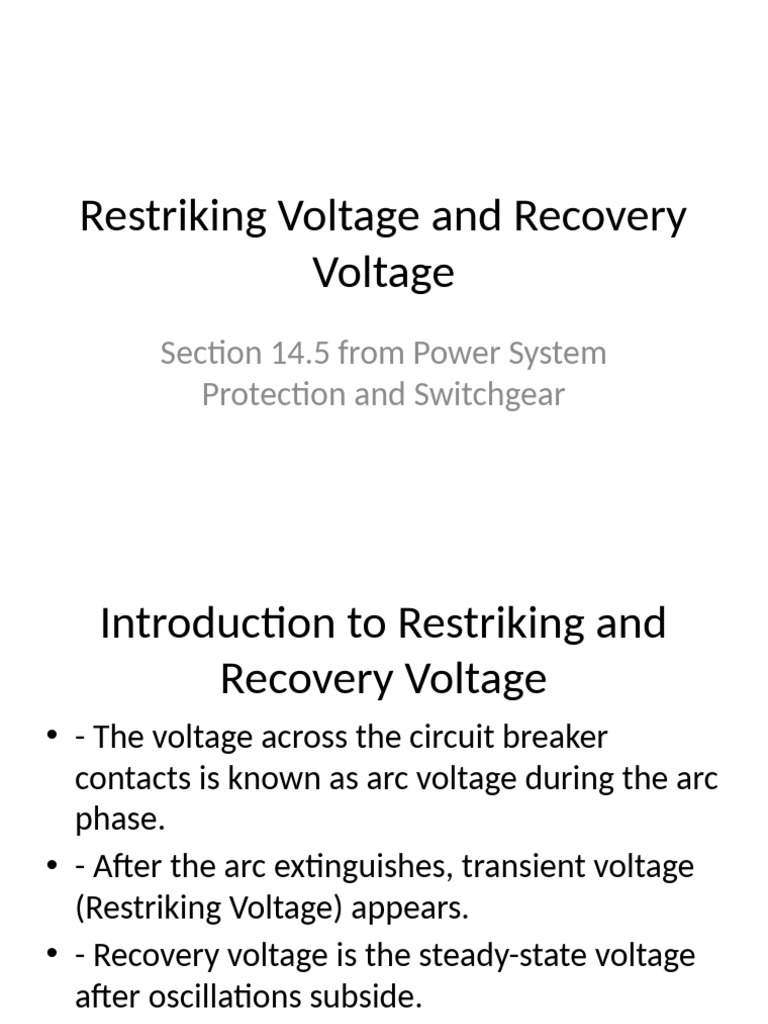 Restriking Voltage and Recovery Voltage

Section 14.5 from Power System Protection and Switchgear

Introduction to Restriking and Recovery Voltage

• - The voltage across the circuit breaker contacts is known as arc voltage during the arc phase.
• - After the arc extinguishes, transient voltage (Restriking Voltage) appears.
• - Recovery voltage is the steady-state voltage after oscillations subside.